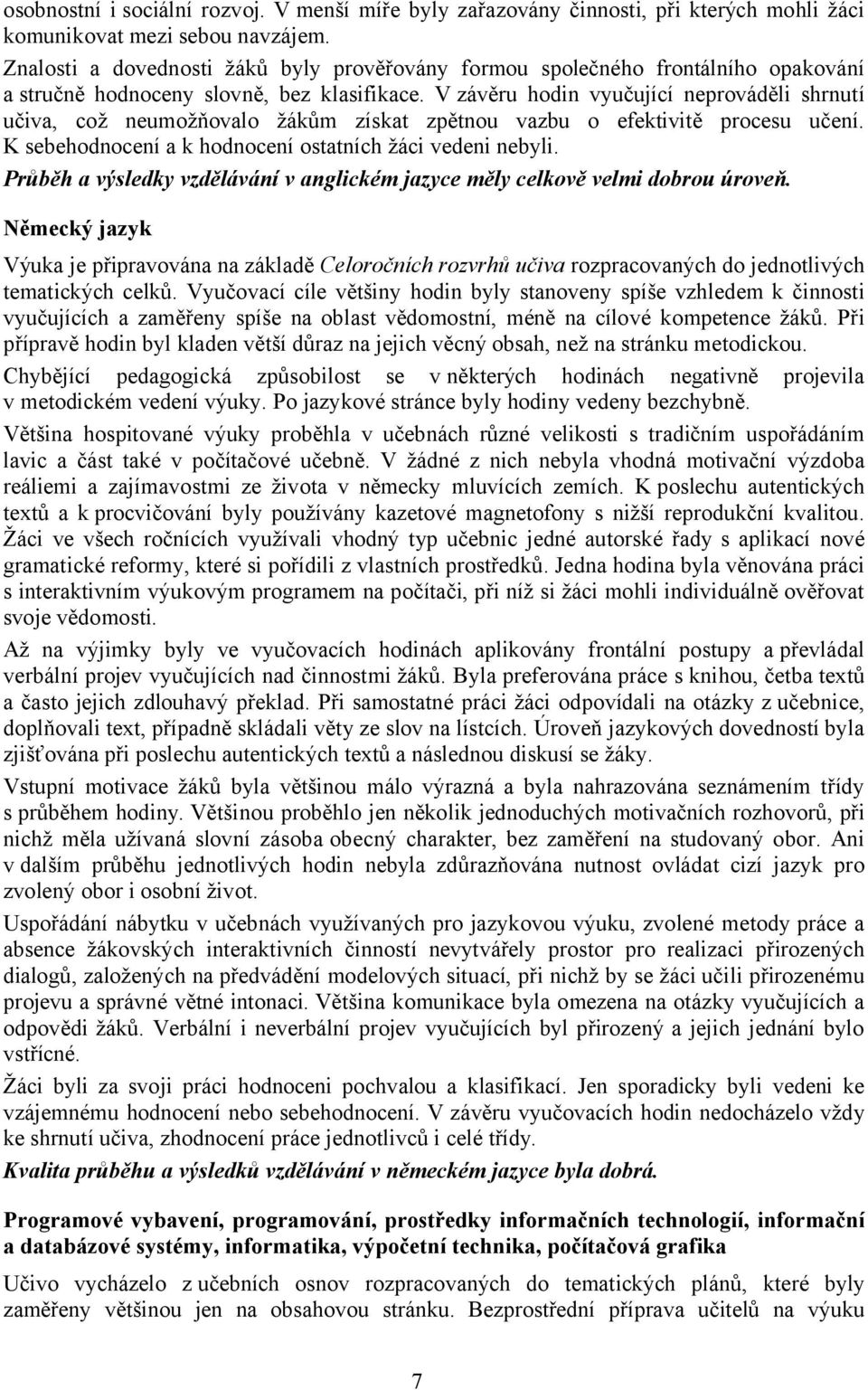 osobnostní i sociální rozvoj. V menší míře byly zařazovány činnosti, při kterých mohli žáci komunikovat mezi sebou navzájem.

Znalosti a dovednosti žáků byly prověřovány formou společného frontálního opakování a stručně hodnoceny slovně, bez klasifikace. V závěru hodin vyučující neprováděli shrnutí učiva, což neumožňovalo žákům získat zpětnou vazbu o efektivitě procesu učení. K sebehodnocení a k hodnocení ostatních žáci vedeni nebyli.

Průběh a výsledky vzdělávání v anglickém jazyce měly celkově velmi dobrou úroveň.

Německý jazyk

Výuka je připravována na základě Celoročních rozvrhů učiva rozpracovaných do jednotlivých tematických celků. Vyučovací cíle většiny hodin byly stanoveny spíše vzhledem k činnosti vyučujících a zaměřeny spíše na oblast vědomostní, méně na cílové kompetence žáků. Při přípravě hodin byl kladen větší důraz na jejich věcný obsah, než na stránku metodickou.

Chybějící pedagogická způsobilost se v některých hodinách negativně projevila v metodickém vedení výuky. Po jazykové stránce byly hodiny vedeny bezchybně.

Většina hospitované výuky proběhla v učebnách různé velikosti s tradičním uspořádáním lavic a část také v počítačové učebně. V žádné z nich nebyla vhodná motivační výzdoba reáliemi a zajímavostmi ze života v německy mluvících zemích. K poslechu autentických textů a k procvičování byly používány kazetové magnetofony s nižší reprodukční kvalitou. Žáci ve všech ročnících využívali vhodný typ učebnic jedné autorské řady s aplikací nové gramatické reformy, které si pořídili z vlastních prostředků. Jedna hodina byla věnována práci s interaktivním výukovým programem na počítači, při níž si žáci mohli individuálně ověřovat svoje vědomosti.

Až na výjimky byly ve vyučovacích hodinách aplikovány frontální postupy a převládal verbální projev vyučujících nad činnostmi žáků. Byla preferována práce s knihou, četba textů a často jejich zdlouhavý překlad. Při samostatné práci žáci odpovídali na otázky z učebnice, doplňovali text, případně skládali věty ze slov na lístcích. Úroveň jazykových dovedností byla zjišťována při poslechu autentických textů a následnou diskusí se žáky.

Vstupní motivace žáků byla většinou málo výrazná a byla nahrazována seznámením třídy s průběhem hodiny. Většinou proběhlo jen několik jednoduchých motivačních rozhovorů, při nichž měla užívaná slovní zásoba obecný charakter, bez zaměření na studovaný obor. Ani v dalším průběhu jednotlivých hodin nebyla zdůrazňována nutnost ovládat cizí jazyk pro zvolený obor i osobní život.

Uspořádání nábytku v učebnách využívaných pro jazykovou výuku, zvolené metody práce a absence žákovských interaktivních činností nevytvářely prostor pro realizaci přirozených dialogů, založených na předvádění modelových situací, při nichž by se žáci učili přirozenému projevu a správné větné intonaci. Většina komunikace byla omezena na otázky vyučujících a odpovědi žáků. Verbální i neverbální projev vyučujících byl přirozený a jejich jednání bylo vstřícné.

Žáci byli za svoji práci hodnoceni pochvalou a klasifikací. Jen sporadicky byli vedeni ke vzájemnému hodnocení nebo sebehodnocení. V závěru vyučovacích hodin nedocházelo vždy ke shrnutí učiva, zhodnocení práce jednotlivců i celé třídy.

Kvalita průběhu a výsledků vzdělávání v německém jazyce byla dobrá.

Programové vybavení, programování, prostředky informačních technologií, informační a databázové systémy, informatika, výpočetní technika, počítačová grafika

Učivo vycházelo z učebních osnov rozpracovaných do tematických plánů, které byly zaměřeny většinou jen na obsahovou stránku. Bezprostřední příprava učitelů na výuku

7